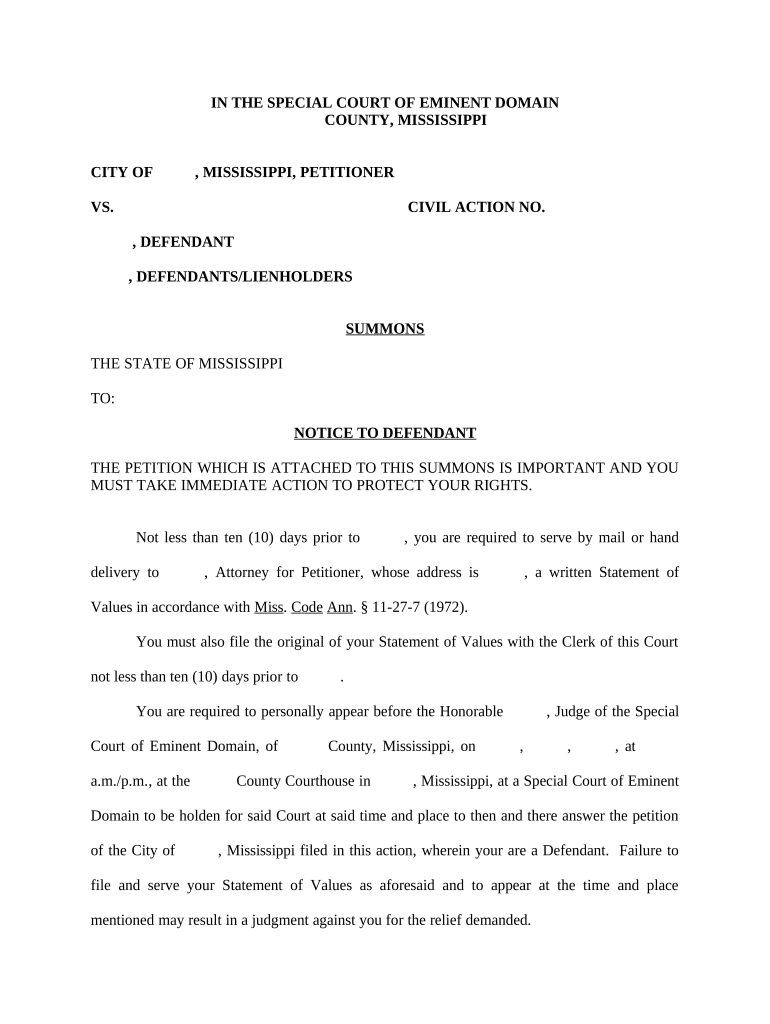 IN THE SPECIAL COURT OF EMINENT DOMAIN
COUNTY, MISSISSIPPI

CITY OF , MISSISSIPPI, PETITIONER

VS. CIVIL ACTION NO.

, DEFENDANT

, DEFENDANTS/LIENHOLDERS

SUMMONS

THE STATE OF MISSISSIPPI

TO:

NOTICE TO DEFENDANT

THE PETITION WHICH IS ATTACHED TO THIS SUMMONS IS IMPORTANT AND YOU MUST TAKE IMMEDIATE ACTION TO PROTECT YOUR RIGHTS.

Not less than ten (10) days prior to , you are required to serve by mail or hand delivery to , Attorney for Petitioner, whose address is , a written Statement of Values in accordance with Miss. Code Ann. § 11-27-7 (1972).

You must also file the original of your Statement of Values with the Clerk of this Court not less than ten (10) days prior to .

You are required to personally appear before the Honorable , Judge of the Special Court of Eminent Domain, of County, Mississippi, on , , , at a.m./p.m., at the County Courthouse in , Mississippi, at a Special Court of Eminent Domain to be holden for said Court at said time and place to then and there answer the petition of the City of , Mississippi filed in this action, wherein your are a Defendant. Failure to file and serve your Statement of Values as aforesaid and to appear at the time and place mentioned may result in a judgment against you for the relief demanded.